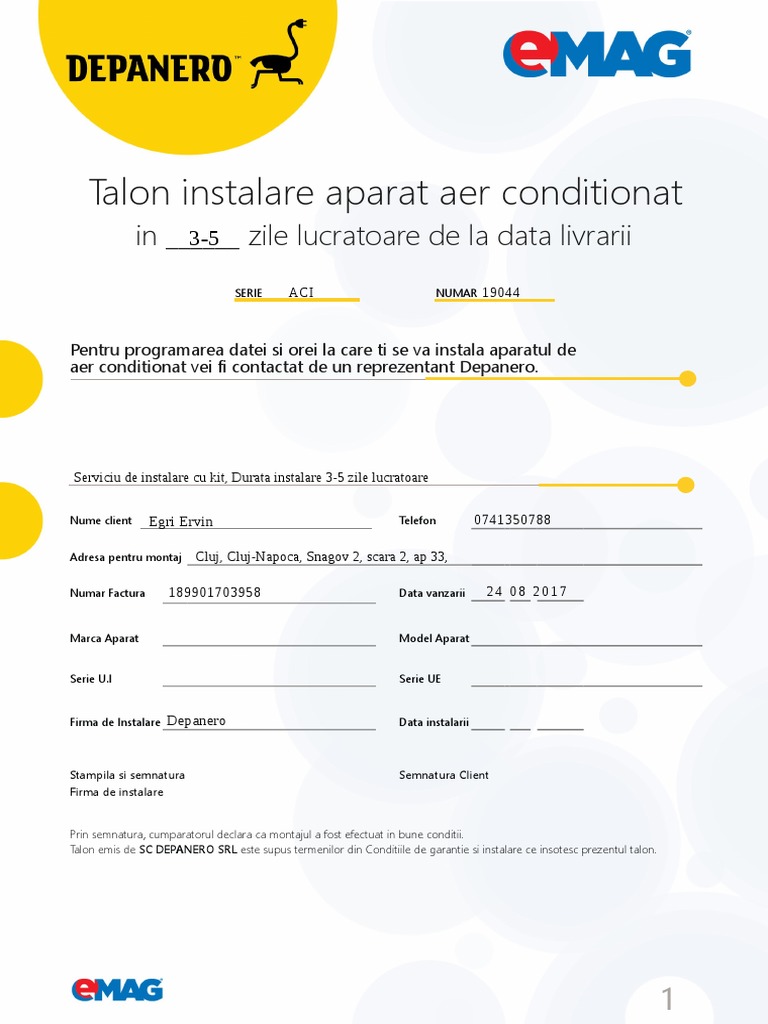 DEPANERO™

eMAG

Talon instalare aparat aer conditionat
in 3-5 zile lucratoare de la data livrarii

SERIE ACI NUMAR 19044

Pentru programarea datei si orei la care ti se va instala aparatul de aer conditionat vei fi contactat de un reprezentant Depanero.

Serviciu de instalare cu kit, Durata instalare 3-5 zile lucratoare

Nume client Egri Ervin
Telefon 0741350788
Adresa pentru montaj Cluj, Cluj-Napoca, Snagov 2, scara 2, ap 33,
Numar Factura 189901703958
Data vanzarii 24 08 2017
Marca Aparat
Model Aparat
Serie U.I
Serie UE
Firma de Instalare Depanero
Data instalarii

Stampila si semnatura Firma de instalare
Semnatura Client

Prin semnatura, cumparatorul declara ca montajul a fost efectuat in bune conditii.
Talon emis de SC DEPANERO SRL este supus termenilor din Conditiile de garantie si instalare ce insotesc prezentul talon.

eMAG

1